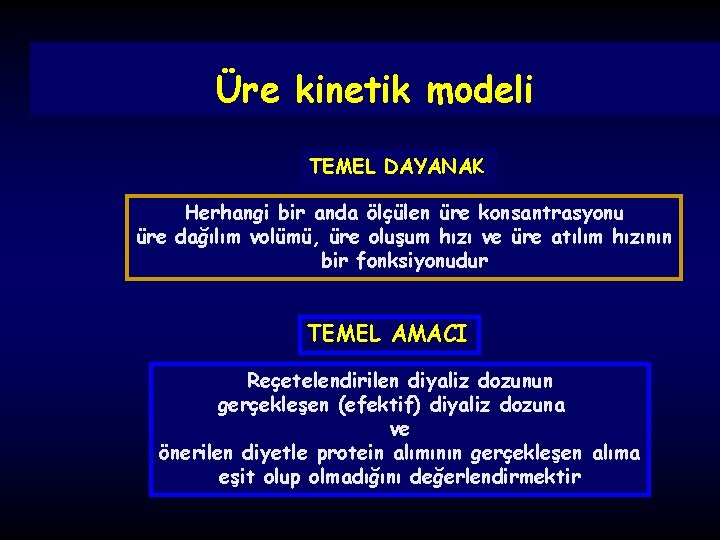 Üre kinetik modeli

TEMEL DAYANAK

Herhangi bir anda ölçülen üre konsantrasyonu üre dağılım volümü, üre oluşum hızı ve üre atılım hızının bir fonksiyonudur

TEMEL AMACI

Reçetelendirilen diyaliz dozunun gerçekleşen (efektif) diyaliz dozuna ve önerilen diyetle protein alımının gerçekleşen alıma eşit olup olmadığını değerlendirmektir